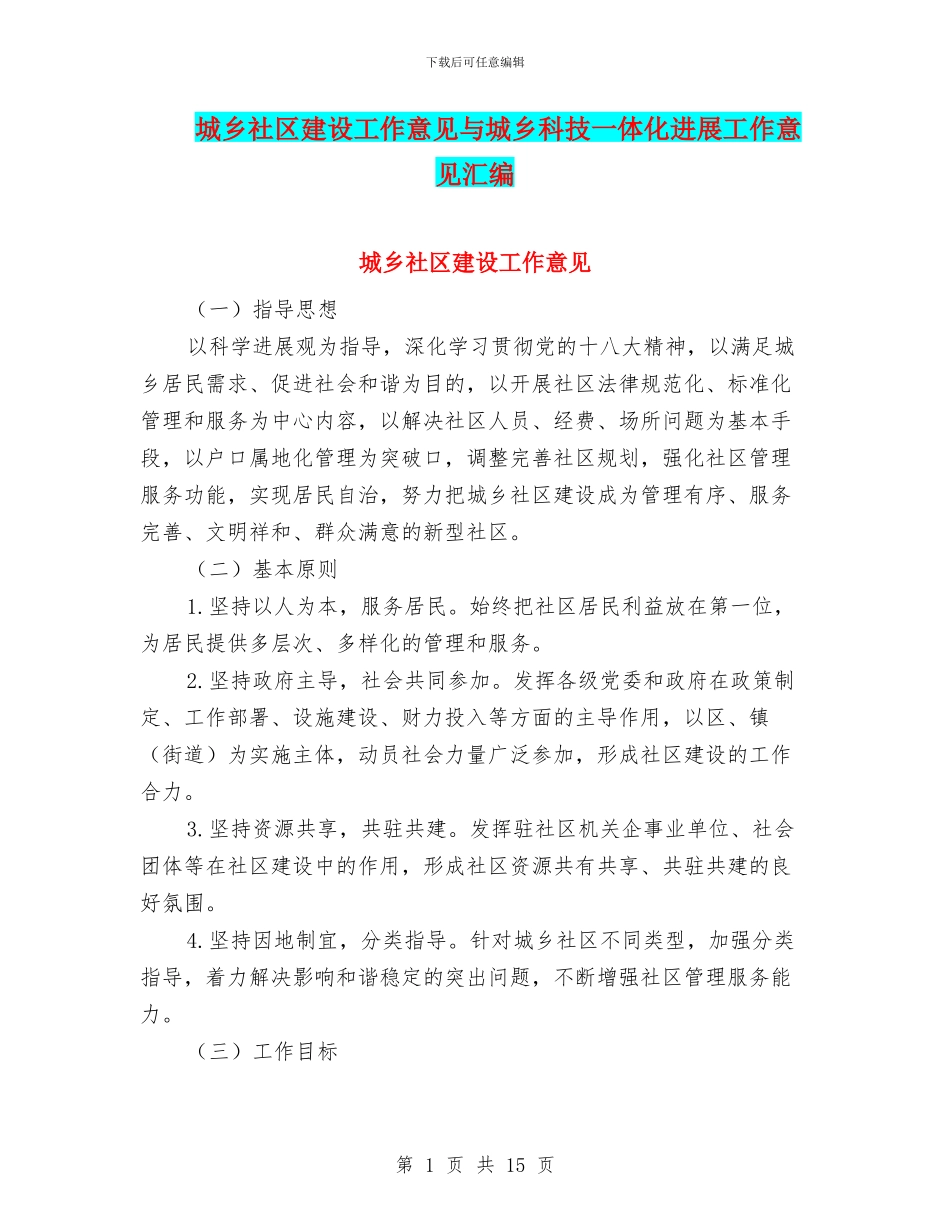 下载后可任意编辑

城乡社区建设工作意见与城乡科技一体化进展工作意见汇编

城乡社区建设工作意见

（一）指导思想

以科学进展观为指导，深化学习贯彻党的十八大精神，以满足城乡居民需求、促进社会和谐为目的，以开展社区法律规范化、标准化管理和服务为中心内容，以解决社区人员、经费、场所问题为基本手段，以户口属地化管理为突破口，调整完善社区规划，强化社区管理服务功能，实现居民自治，努力把城乡社区建设成为管理有序、服务完善、文明祥和、群众满意的新型社区。

（二）基本原则

1.坚持以人为本，服务居民。始终把社区居民利益放在第一位，为居民提供多层次、多样化的管理和服务。

2.坚持政府主导，社会共同参加。发挥各级党委和政府在政策制定、工作部署、设施建设、财力投入等方面的主导作用，以区、镇（街道）为实施主体，动员社会力量广泛参加，形成社区建设的工作合力。

3.坚持资源共享，共驻共建。发挥驻社区机关企事业单位、社会团体等在社区建设中的作用，形成社区资源共有共享、共驻共建的良好氛围。

4.坚持因地制宜，分类指导。针对城乡社区不同类型，加强分类指导，着力解决影响和谐稳定的突出问题，不断增强社区管理服务能力。

（三）工作目标

第 1 页 共 15 页